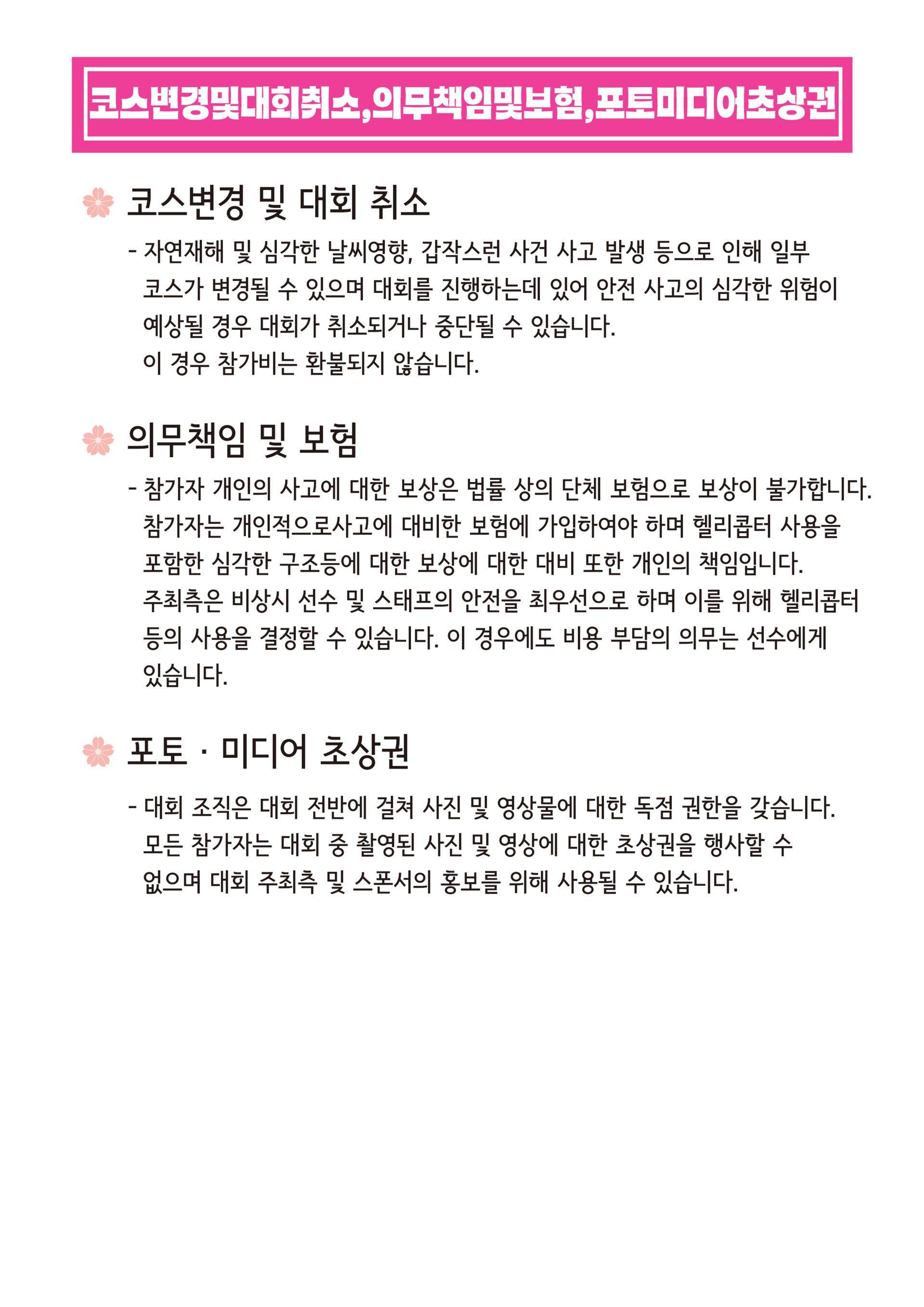 코스변경및대회취소,의무책임및보험,포토미디어초상권

코스변경 및 대회 취소

- 자연재해 및 심각한 날씨영향, 갑작스런 사건 사고 발생 등으로 인해 일부 코스가 변경될 수 있으며 대회를 진행하는데 있어 안전 사고의 심각한 위험이 예상될 경우 대회가 취소되거나 중단될 수 있습니다.
이 경우 참가비는 환불되지 않습니다.

의무책임 및 보험

- 참가자 개인의 사고에 대한 보상은 법률 상의 단체 보험으로 보상이 불가합니다. 참가자는 개인적으로사고에 대비한 보험에 가입하여야 하며 헬리콥터 사용을 포함한 심각한 구조등에 대한 보상에 대한 대비 또한 개인의 책임입니다.
주최측은 비상시 선수 및 스태프의 안전을 최우선으로 하며 이를 위해 헬리콥터 등의 사용을 결정할 수 있습니다. 이 경우에도 비용 부담의 의무는 선수에게 있습니다.

포토 · 미디어 초상권

- 대회 조직은 대회 전반에 걸쳐 사진 및 영상물에 대한 독점 권한을 갖습니다. 모든 참가자는 대회 중 촬영된 사진 및 영상에 대한 초상권을 행사할 수 없으며 대회 주최측 및 스폰서의 홍보를 위해 사용될 수 있습니다.